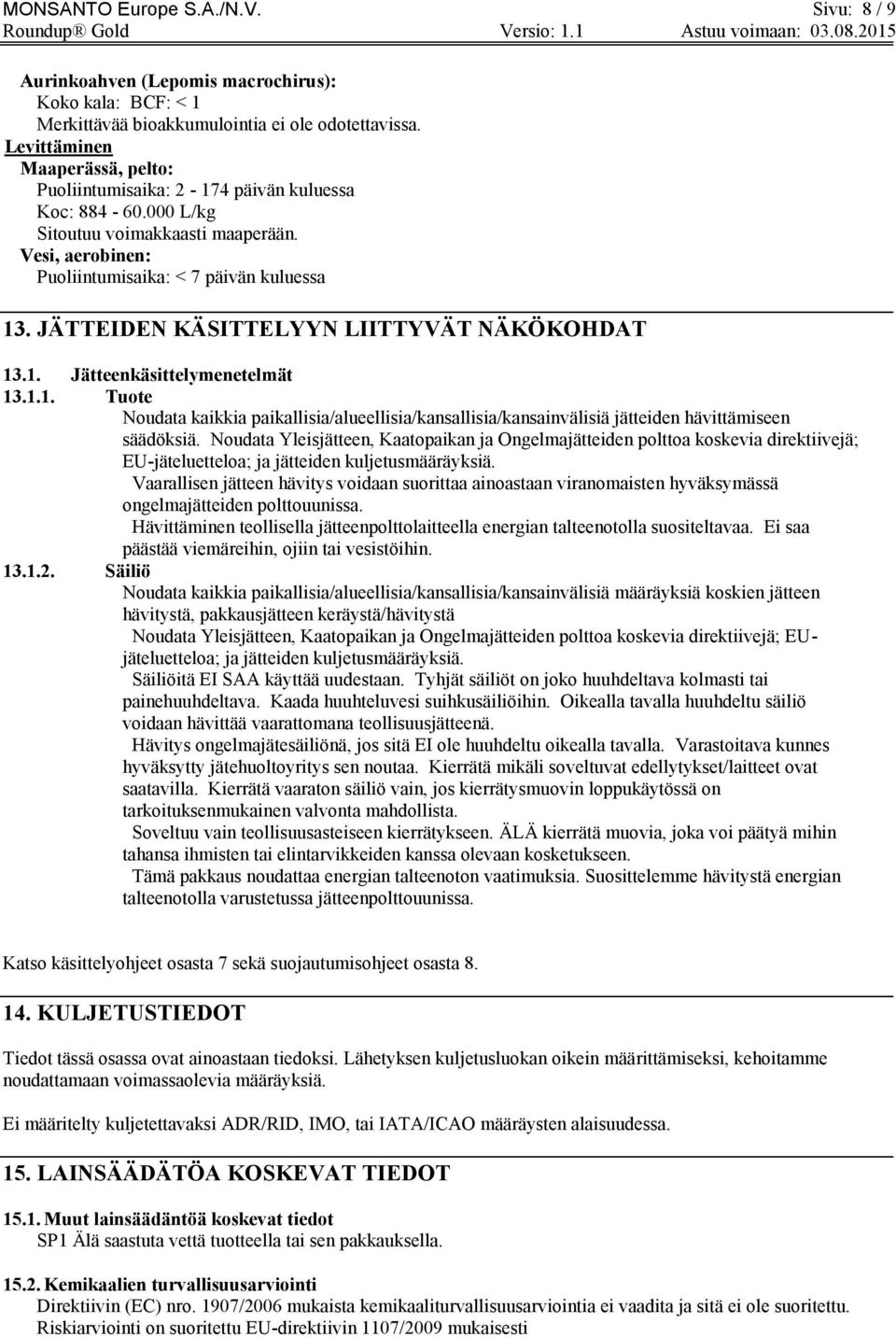 MONSANTO Europe S.A./N.V. Sivu: 8 / 9
Roundup® Gold Versio: 1.1 Astuu voimaan: 03.08.2015

Aurinkoahven (Lepomis macrochirus):
Koko kala: BCF: < 1
Merkittävää bioakkumulointia ei ole odotettavissa.
Levittäminen
Maaperässä, pelto:
Puoliintumisaika: 2 - 174 päivän kuluessa
Koc: 884 - 60.000 L/kg
Sitoutuu voimakkaasti maaperään.
Vesi, aerobinen:
Puoliintumisaika: < 7 päivän kuluessa

13. JÄTTEIDEN KÄSITTELYYN LIITTYVÄT NÄKÖKOHDAT

13.1. Jätteenkäsittelymenetelmät
13.1.1. Tuote
Noudata kaikkia paikallisia/alueellisia/kansallisia/kansainvälisiä jätteiden hävittämiseen säädöksiä. Noudata Yleisjätteen, Kaatopaikan ja Ongelmajätteiden polttoa koskevia direktiivejä; EU-jäteluetteloa; ja jätteiden kuljetusmääräyksiä.
Vaarallisen jätteen hävitys voidaan suorittaa ainoastaan viranomaisten hyväksymässä ongelmajätteiden polttouunissa.
Hävittäminen teollisella jätteenpolttolaitteella energian talteenotolla suositeltavaa. Ei saa päästää viemäreihin, ojiin tai vesistöihin.
13.1.2. Säiliö
Noudata kaikkia paikallisia/alueellisia/kansallisia/kansainvälisiä määräyksiä koskien jätteen hävitystä, pakkausjätteen keräystä/hävitystä
Noudata Yleisjätteen, Kaatopaikan ja Ongelmajätteiden polttoa koskevia direktiivejä; EU-jäteluetteloa; ja jätteiden kuljetusmääräyksiä.
Säiliöitä EI SAA käyttää uudestaan. Tyhjät säiliöt on joko huuhdeltava kolmasti tai painehuuhdeltava. Kaada huuhteluvesi suihkusäiliöihin. Oikealla tavalla huuhdeltu säiliö voidaan hävittää vaarattomana teollisuusjätteenä.
Hävitys ongelmajätesäiliönä, jos sitä EI ole huuhdeltu oikealla tavalla. Varastoitava kunnes hyväksytty jätehuoltoyritys sen noutaa. Kierrätä mikäli soveltuvat edellytykset/laitteet ovat saatavilla. Kierrätä vaaraton säiliö vain, jos kierrätysmuovin loppukäytössä on tarkoituksenmukainen valvonta mahdollista.
Soveltuu vain teollisuusasteiseen kierrätykseen. ÄLÄ kierrätä muovia, joka voi päätyä mihin tahansa ihmisten tai elintarvikkeiden kanssa olevaan kosketukseen.
Tämä pakkaus noudattaa energian talteenoton vaatimuksia. Suosittelemme hävitystä energian talteenotolla varustetussa jätteenpolttouunissa.

Katso käsittelyohjeet osasta 7 sekä suojautumisohjeet osasta 8.

14. KULJETUSTIEDOT

Tiedot tässä osassa ovat ainoastaan tiedoksi. Lähetyksen kuljetusluokan oikein määrittämiseksi, kehoitamme noudattamaan voimassaolevia määräyksiä.

Ei määritelty kuljetettavaksi ADR/RID, IMO, tai IATA/ICAO määräysten alaisuudessa.

15. LAINSÄÄDÄTÖA KOSKEVAT TIEDOT

15.1. Muut lainsäädäntöä koskevat tiedot
SP1 Älä saastuta vettä tuotteella tai sen pakkauksella.

15.2. Kemikaalien turvallisuusarviointi
Direktiivin (EC) nro. 1907/2006 mukaista kemikaaliturvallisuusarviointia ei vaadita ja sitä ei ole suoritettu.
Riskiarviointi on suoritettu EU-direktiivin 1107/2009 mukaisesti